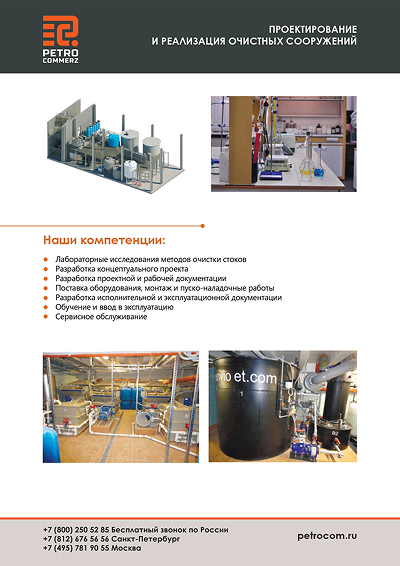 PETRO COMMERZ

ПРОЕКТИРОВАНИЕ
И РЕАЛИЗАЦИЯ ОЧИСТНЫХ СООРУЖЕНИЙ

Наши компетенции:

• Лабораторные исследования методов очистки стоков
• Разработка концептуального проекта
• Разработка проектной и рабочей документации
• Поставка оборудования, монтаж и пуско-наладочные работы
• Разработка исполнительной и эксплуатационной документации
• Обучение и ввод в эксплуатацию
• Сервисное обслуживание

+7 (800) 250 52 85 Бесплатный звонок по России
+7 (812) 676 56 56 Санкт-Петербург
+7 (495) 781 90 55 Москва

petrocom.ru